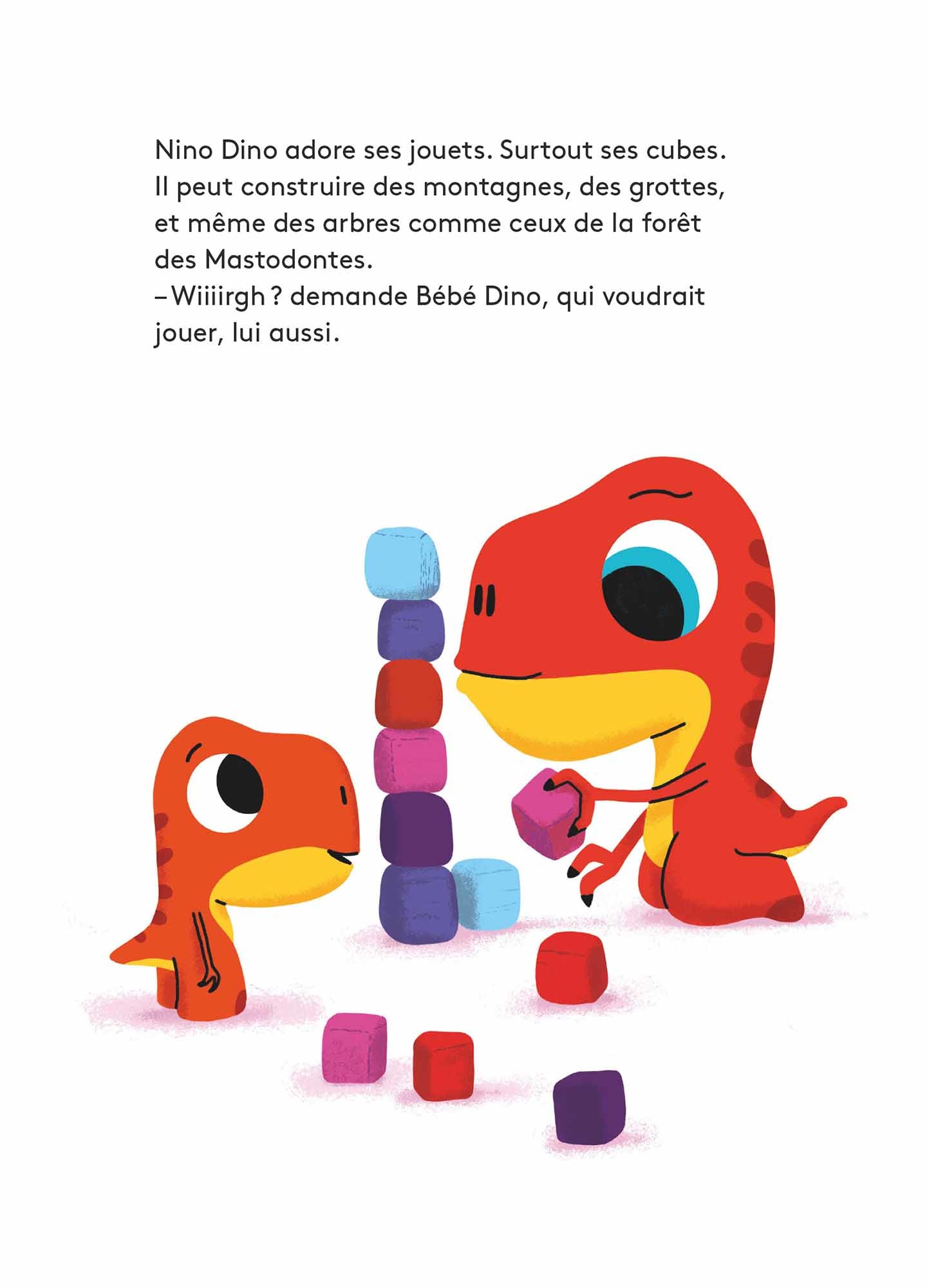 Nino Dino adore ses jouets. Surtout ses cubes. Il peut construire des montagnes, des grottes, et même des arbres comme ceux de la forêt des Mastodontes.

– Wiiiirgh ? demande Bébé Dino, qui voudrait jouer, lui aussi.